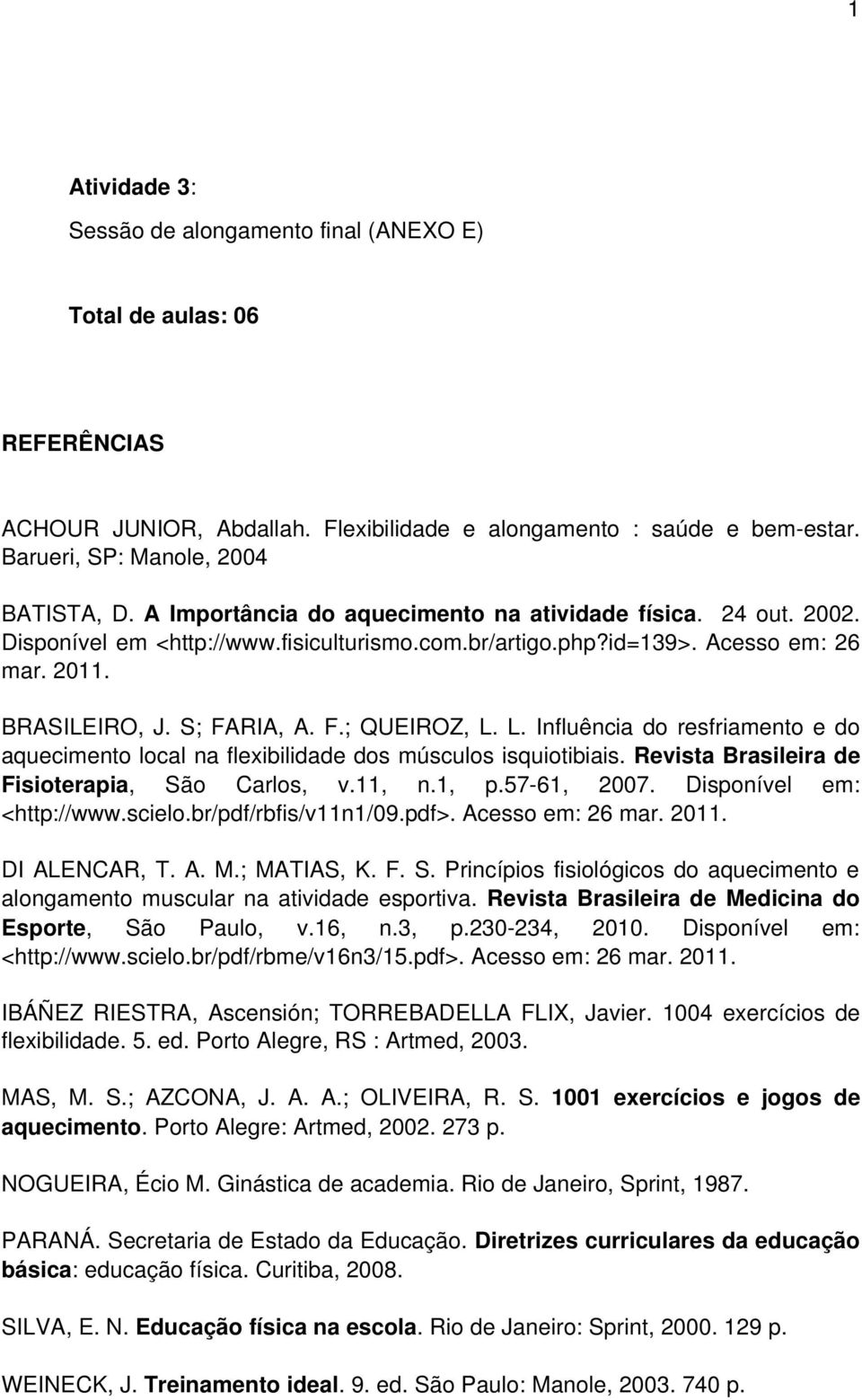 1

Atividade 3:

Sessão de alongamento final (ANEXO E)

Total de aulas: 06

REFERÊNCIAS

ACHOUR JUNIOR, Abdallah. Flexibilidade e alongamento : saúde e bem-estar. Barueri, SP: Manole, 2004

BATISTA, D. A Importância do aquecimento na atividade física. 24 out. 2002. Disponível em <http://www.fisiculturismo.com.br/artigo.php?id=139>. Acesso em: 26 mar. 2011.

BRASILEIRO, J. S; FARIA, A. F.; QUEIROZ, L. L. Influência do resfriamento e do aquecimento local na flexibilidade dos músculos isquiotibiais. Revista Brasileira de Fisioterapia, São Carlos, v.11, n.1, p.57-61, 2007. Disponível em: <http://www.scielo.br/pdf/rbfis/v11n1/09.pdf>. Acesso em: 26 mar. 2011.

DI ALENCAR, T. A. M.; MATIAS, K. F. S. Princípios fisiológicos do aquecimento e alongamento muscular na atividade esportiva. Revista Brasileira de Medicina do Esporte, São Paulo, v.16, n.3, p.230-234, 2010. Disponível em: <http://www.scielo.br/pdf/rbme/v16n3/15.pdf>. Acesso em: 26 mar. 2011.

IBÁÑEZ RIESTRA, Ascensión; TORREBADELLA FLIX, Javier. 1004 exercícios de flexibilidade. 5. ed. Porto Alegre, RS : Artmed, 2003.

MAS, M. S.; AZCONA, J. A. A.; OLIVEIRA, R. S. 1001 exercícios e jogos de aquecimento. Porto Alegre: Artmed, 2002. 273 p.

NOGUEIRA, Écio M. Ginástica de academia. Rio de Janeiro, Sprint, 1987.

PARANÁ. Secretaria de Estado da Educação. Diretrizes curriculares da educação básica: educação física. Curitiba, 2008.

SILVA, E. N. Educação física na escola. Rio de Janeiro: Sprint, 2000. 129 p.

WEINECK, J. Treinamento ideal. 9. ed. São Paulo: Manole, 2003. 740 p.